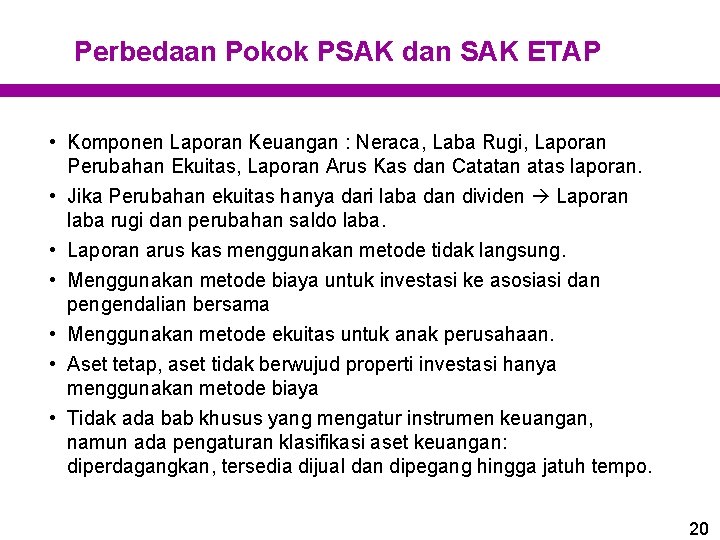 Perbedaan Pokok PSAK dan SAK ETAP

• Komponen Laporan Keuangan : Neraca, Laba Rugi, Laporan Perubahan Ekuitas, Laporan Arus Kas dan Catatan atas laporan.
• Jika Perubahan ekuitas hanya dari laba dan dividen → Laporan laba rugi dan perubahan saldo laba.
• Laporan arus kas menggunakan metode tidak langsung.
• Menggunakan metode biaya untuk investasi ke asosiasi dan pengendalian bersama
• Menggunakan metode ekuitas untuk anak perusahaan.
• Aset tetap, aset tidak berwujud properti investasi hanya menggunakan metode biaya
• Tidak ada bab khusus yang mengatur instrumen keuangan, namun ada pengaturan klasifikasi aset keuangan: diperdagangkan, tersedia dijual dan dipegang hingga jatuh tempo.

20